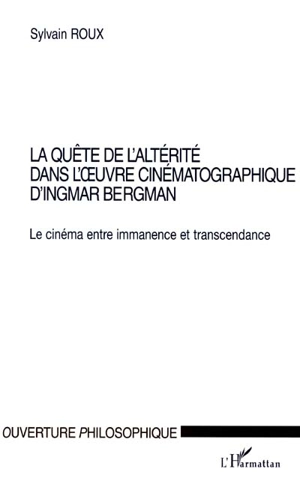 Sylvain ROUX

LA QUÊTE DE L'ALTÉRITÉ DANS L'ŒUVRE CINÉMATOGRAPHIQUE D'INGMAR BERGMAN

Le cinéma entre immanence et transcendance

OUVERTURE PHILOSOPHIQUE

L'Harmattan